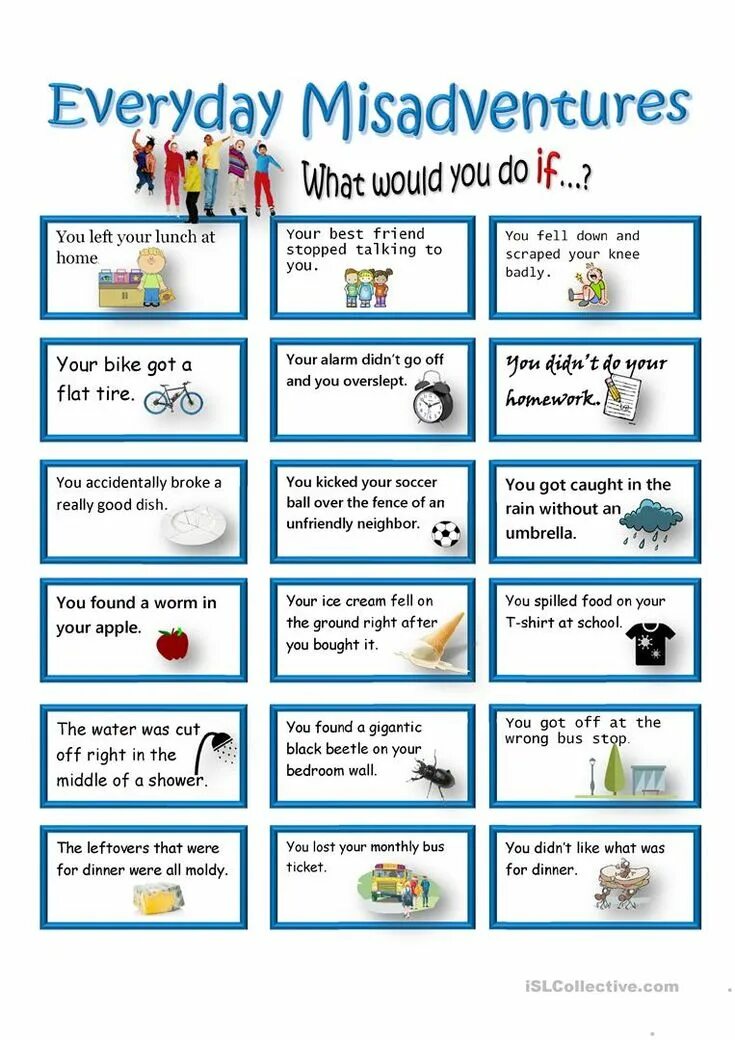 Everyday Misadventures

What would you do if...?

You left your lunch at home

Your best friend stopped talking to you.

You fell down and scraped your knee badly.

Your bike got a flat tire.

Your alarm didn't go off and you overslept.

You didn't do your homework.

You accidentally broke a really good dish.

You kicked your soccer ball over the fence of an unfriendly neighbor.

You got caught in the rain without an umbrella.

You found a worm in your apple.

Your ice cream fell on the ground right after you bought it.

You spilled food on your T-shirt at school.

The water was cut off right in the middle of a shower.

You found a gigantic black beetle on your bedroom wall.

You got off at the wrong bus stop.

The leftovers that were for dinner were all moldy.

You lost your monthly bus ticket.

You didn't like what was for dinner.

iSLCollective.com